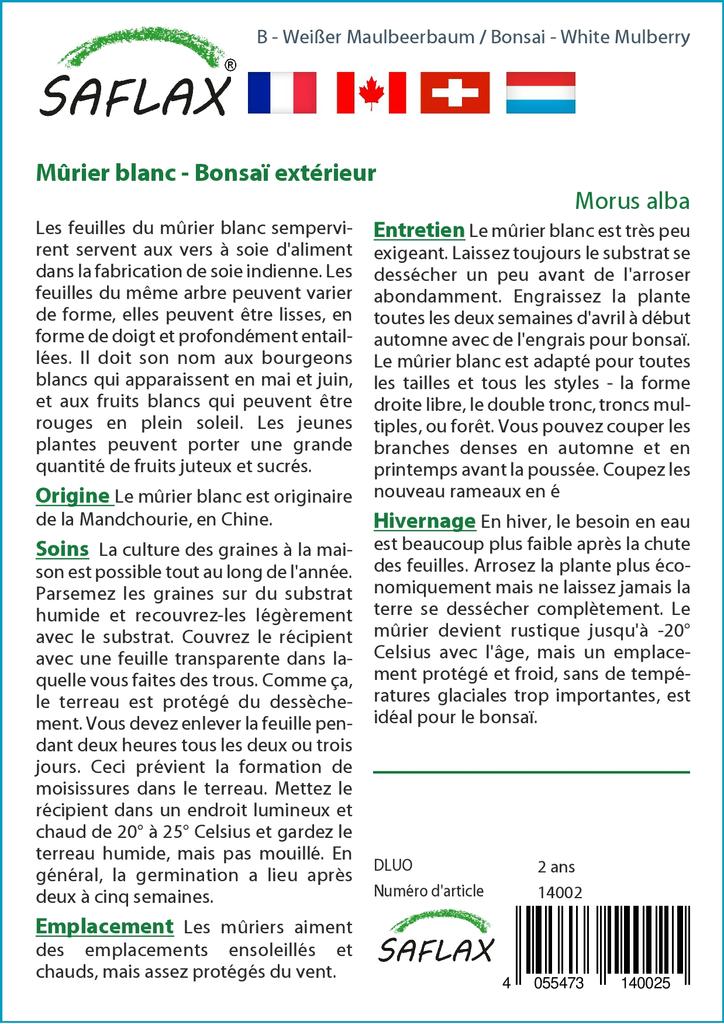 SAFLAX®

B - Weißer Maulbeerbaum / Bonsai - White Mulberry

Mûrier blanc - Bonsaï extérieur

Morus alba

Les feuilles du mûrier blanc sempervirent servent aux vers à soie d'aliment dans la fabrication de soie indienne. Les feuilles du même arbre peuvent varier de forme, elles peuvent être lisses, en forme de doigt et profondément entaillées. Il doit son nom aux bourgeons blancs qui apparaissent en mai et juin, et aux fruits blancs qui peuvent être rouges en plein soleil. Les jeunes plantes peuvent porter une grande quantité de fruits juteux et sucrés.

Origine Le mûrier blanc est originaire de la Mandchourie, en Chine.

Soins La culture des graines à la maison est possible tout au long de l'année. Parsemez les graines sur du substrat humide et recouvrez-les légèrement avec le substrat. Couvrez le récipient avec une feuille transparente dans laquelle vous faites des trous. Comme ça, le terreau est protégé du dessèchement. Vous devez enlever la feuille pendant deux heures tous les deux ou trois jours. Ceci prévient la formation de moisissures dans le terreau. Mettez le récipient dans un endroit lumineux et chaud de 20° à 25° Celsius et gardez le terreau humide, mais pas mouillé. En général, la germination a lieu après deux à cinq semaines.

Emplacement Les mûriers aiment des emplacements ensoleillés et chauds, mais assez protégés du vent.

Entretien Le mûrier blanc est très peu exigeant. Laissez toujours le substrat se dessécher un peu avant de l'arroser abondamment. Engraissez la plante toutes les deux semaines d'avril à début automne avec de l'engrais pour bonsaï. Le mûrier blanc est adapté pour toutes les tailles et tous les styles - la forme droite libre, le double tronc, troncs multiples, ou forêt. Vous pouvez couper les branches denses en automne et en printemps avant la poussée. Coupez les nouveau rameaux en é

Hivernage En hiver, le besoin en eau est beaucoup plus faible après la chute des feuilles. Arrosez la plante plus économiquement mais ne laissez jamais la terre se dessécher complètement. Le mûrier devient rustique jusqu'à -20° Celsius avec l'âge, mais un emplacement protégé et froid, sans de températures glaciales trop importantes, est idéal pour le bonsaï.

DLUO 2 ans
Numéro d'article 14002

SAFLAX

4 055473 140025